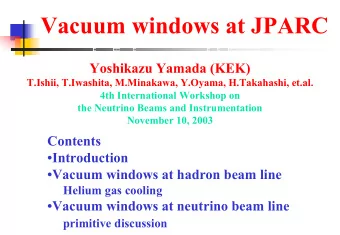 Vacuum windows at JPARC

Yoshikazu Yamada (KEK)
T.Ishii, T.Iwashita, M.Minakawa, Y.Oyama, H.Takahashi, et.al.
4th International Workshop on
the Neutrino Beams and Instrumentation
November 10, 2003

Contents
•Introduction
•Vacuum windows at hadron beam line
Helium gas cooling
•Vacuum windows at neutrino beam line
primitive discussion